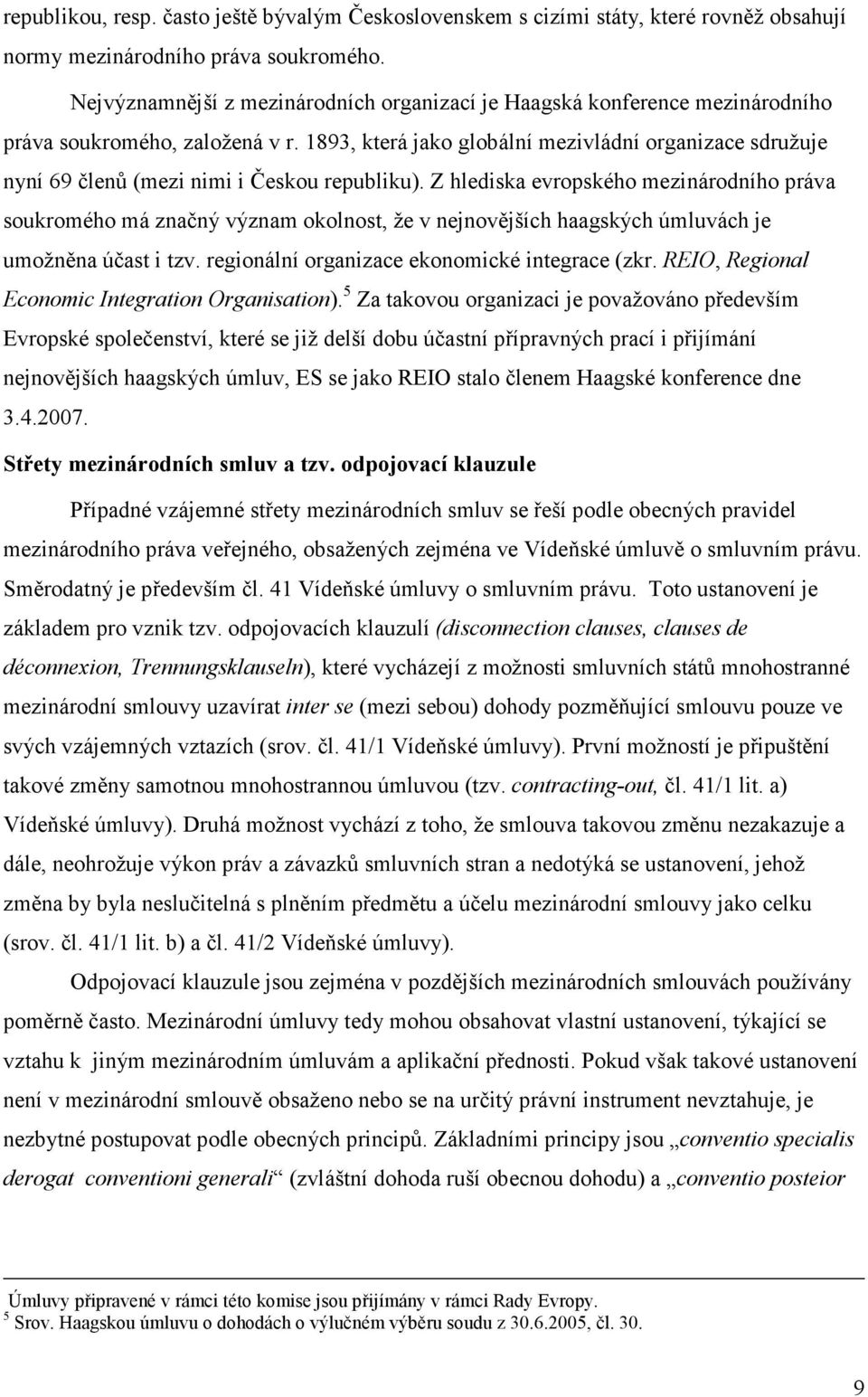 republikou, resp. často ještě bývalým Československem s cizími státy, které rovněž obsahují normy mezinárodního práva soukromého.

Nejvýznamnější z mezinárodních organizací je Haagská konference mezinárodního práva soukromého, založená v r. 1893, která jako globální mezivládní organizace sdružuje nyní 69 členů (mezi nimi i Českou republiku). Z hlediska evropského mezinárodního práva soukromého má značný význam okolnost, že v nejnovějších haagských úmluvách je umožněna účast i tzv. regionální organizace ekonomické integrace (zkr. REIO, Regional Economic Integration Organisation).$^5$ Za takovou organizaci je považováno především Evropské společenství, které se již delší dobu účastní přípravných prací i přijímání nejnovějších haagských úmluv, ES se jako REIO stalo členem Haagské konference dne 3.4.2007.

Střety mezinárodních smluv a tzv. odpojovací klauzule

Případné vzájemné střety mezinárodních smluv se řeší podle obecných pravidel mezinárodního práva veřejného, obsažených zejména ve Vídeňské úmluvě o smluvním právu. Směrodatný je především čl. 41 Vídeňské úmluvy o smluvním právu. Toto ustanovení je základem pro vznik tzv. odpojovacích klauzulí (disconnection clauses, clauses de déconnexion, Trennungsklauseln), které vycházejí z možnosti smluvních států mnohostranné mezinárodní smlouvy uzavírat inter se (mezi sebou) dohody pozměňující smlouvu pouze ve svých vzájemných vztazích (srov. čl. 41/1 Vídeňské úmluvy). První možností je připuštění takové změny samotnou mnohostrannou úmluvou (tzv. contracting-out, čl. 41/1 lit. a) Vídeňské úmluvy). Druhá možnost vychází z toho, že smlouva takovou změnu nezakazuje a dále, neohrožuje výkon práv a závazků smluvních stran a nedotýká se ustanovení, jehož změna by byla neslučitelná s plněním předmětu a účelu mezinárodní smlouvy jako celku (srov. čl. 41/1 lit. b) a čl. 41/2 Vídeňské úmluvy).

Odpojovací klauzule jsou zejména v pozdějších mezinárodních smlouvách používány poměrně často. Mezinárodní úmluvy tedy mohou obsahovat vlastní ustanovení, týkající se vztahu k jiným mezinárodním úmluvám a aplikační přednosti. Pokud však takové ustanovení není v mezinárodní smlouvě obsaženo nebo se na určitý právní instrument nevztahuje, je nezbytné postupovat podle obecných principů. Základními principy jsou „conventio specialis derogat conventioni generali“ (zvláštní dohoda ruší obecnou dohodu) a „conventio posteior

Úmluvy připravené v rámci této komise jsou přijímány v rámci Rady Evropy.
$^5$ Srov. Haagskou úmluvu o dohodách o výlučném výběru soudu z 30.6.2005, čl. 30.

9